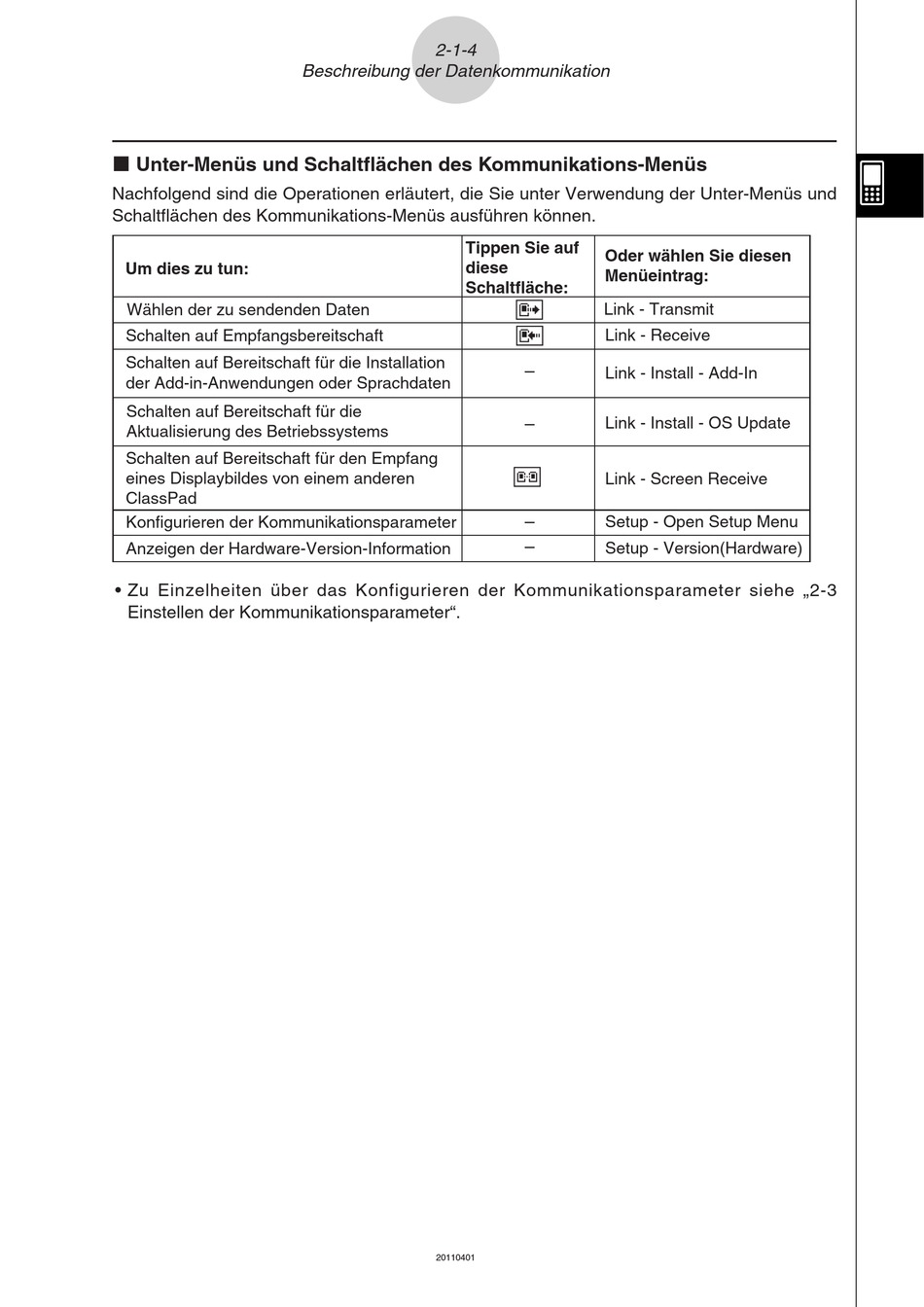 2-1-4
Beschreibung der Datenkommunikation

■ Unter-Menüs und Schaltflächen des Kommunikations-Menüs

Nachfolgend sind die Operationen erläutert, die Sie unter Verwendung der Unter-Menüs und Schaltflächen des Kommunikations-Menüs ausführen können.

| Um dies zu tun: | Tippen Sie auf diese Schaltfläche: | Oder wählen Sie diesen Menüeintrag: |
|---|---|---|
| Wählen der zu sendenden Daten | | Link - Transmit |
| Schalten auf Empfangsbereitschaft | | Link - Receive |
| Schalten auf Bereitschaft für die Installation der Add-in-Anwendungen oder Sprachdaten | – | Link - Install - Add-In |
| Schalten auf Bereitschaft für die Aktualisierung des Betriebssystems | – | Link - Install - OS Update |
| Schalten auf Bereitschaft für den Empfang eines Displaybildes von einem anderen ClassPad | | Link - Screen Receive |
| Konfigurieren der Kommunikationsparameter | – | Setup - Open Setup Menu |
| Anzeigen der Hardware-Version-Information | – | Setup - Version(Hardware) |

• Zu Einzelheiten über das Konfigurieren der Kommunikationsparameter siehe „2-3 Einstellen der Kommunikationsparameter“.

20110401